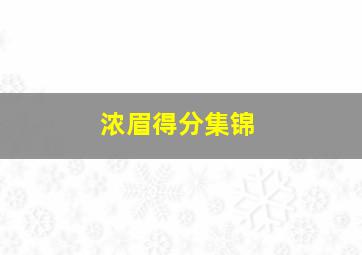 浓眉得分集锦